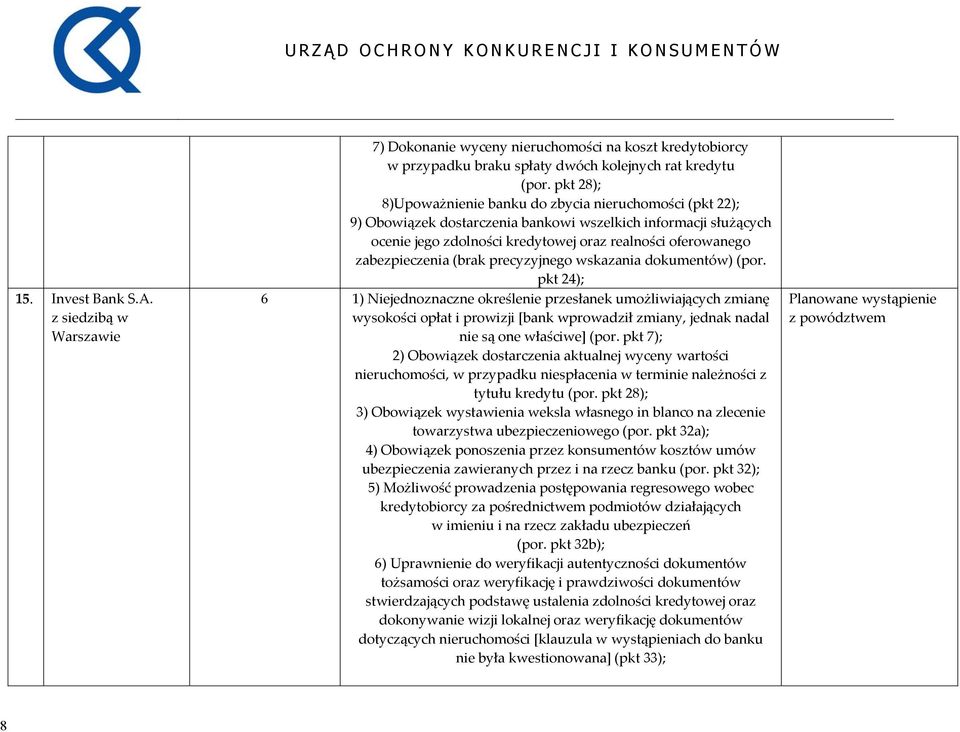 URZĄD OCHRONY KONKURENCJI I KONSUMENTÓW

| | | | | |
|---|---|---|---|---|
| | | | 7) Dokonanie wyceny nieruchomości na koszt kredytobiorcy w przypadku braku spłaty dwóch kolejnych rat kredytu (por. pkt 28); 8)Upoważnienie banku do zbycia nieruchomości (pkt 22); 9) Obowiązek dostarczenia bankowi wszelkich informacji służących ocenie jego zdolności kredytowej oraz realności oferowanego zabezpieczenia (brak precyzyjnego wskazania dokumentów) (por. pkt 24); | |
| 15. | Invest Bank S.A. z siedzibą w Warszawie | 6 | 1) Niejednoznaczne określenie przesłanek umożliwiających zmianę wysokości opłat i prowizji [bank wprowadził zmiany, jednak nadal nie są one właściwe] (por. pkt 7); 2) Obowiązek dostarczenia aktualnej wyceny wartości nieruchomości, w przypadku niespłacenia w terminie należności z tytułu kredytu (por. pkt 28); 3) Obowiązek wystawienia weksla własnego in blanco na zlecenie towarzystwa ubezpieczeniowego (por. pkt 32a); 4) Obowiązek ponoszenia przez konsumentów kosztów umów ubezpieczenia zawieranych przez i na rzecz banku (por. pkt 32); 5) Możliwość prowadzenia postępowania regresowego wobec kredytobiorcy za pośrednictwem podmiotów działających w imieniu i na rzecz zakładu ubezpieczeń (por. pkt 32b); 6) Uprawnienie do weryfikacji autentyczności dokumentów tożsamości oraz weryfikację i prawdziwości dokumentów stwierdzających podstawę ustalenia zdolności kredytowej oraz dokonywanie wizji lokalnej oraz weryfikację dokumentów dotyczących nieruchomości [klauzula w wystąpieniach do banku nie była kwestionowana] (pkt 33); | Planowane wystąpienie z powództwem |

8